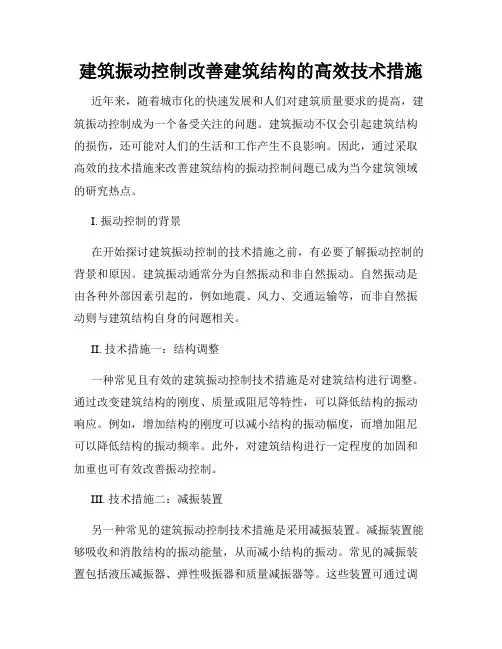 建筑振动控制改善建筑结构的高效技术措施

近年来，随着城市化的快速发展和人们对建筑质量要求的提高，建筑振动控制成为一个备受关注的问题。建筑振动不仅会引起建筑结构的损伤，还可能对人们的生活和工作产生不良影响。因此，通过采取高效的技术措施来改善建筑结构的振动控制问题已成为当今建筑领域的研究热点。

I. 振动控制的背景

在开始探讨建筑振动控制的技术措施之前，有必要了解振动控制的背景和原因。建筑振动通常分为自然振动和非自然振动。自然振动是由各种外部因素引起的，例如地震、风力、交通运输等，而非自然振动则与建筑结构自身的问题相关。

II. 技术措施一：结构调整

一种常见且有效的建筑振动控制技术措施是对建筑结构进行调整。通过改变建筑结构的刚度、质量或阻尼等特性，可以降低结构的振动响应。例如，增加结构的刚度可以减小结构的振动幅度，而增加阻尼可以降低结构的振动频率。此外，对建筑结构进行一定程度的加固和加重也可有效改善振动控制。

III. 技术措施二：减振装置

另一种常见的建筑振动控制技术措施是采用减振装置。减振装置能够吸收和消散结构的振动能量，从而减小结构的振动。常见的减振装置包括液压减振器、弹性吸振器和质量减振器等。这些装置可通过调